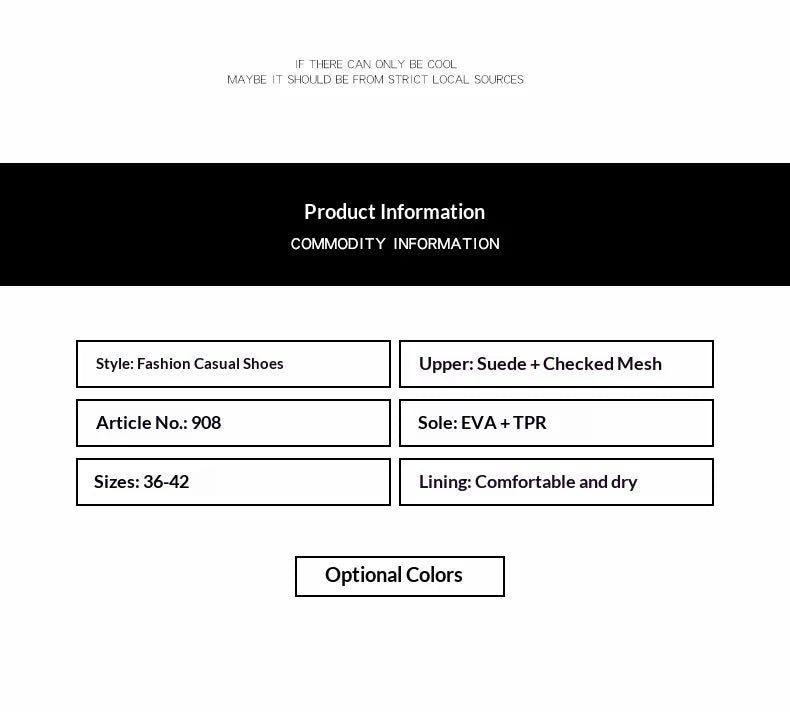 IF THERE CAN ONLY BE COOL
MAYBE IT SHOULD BE FROM STRICT LOCAL SOURCES

Product Information
COMMODITY INFORMATION

Style: Fashion Casual Shoes

Article No.: 908

Sizes: 36-42

Upper: Suede + Checked Mesh

Sole: EVA + TPR

Lining: Comfortable and dry

Optional Colors